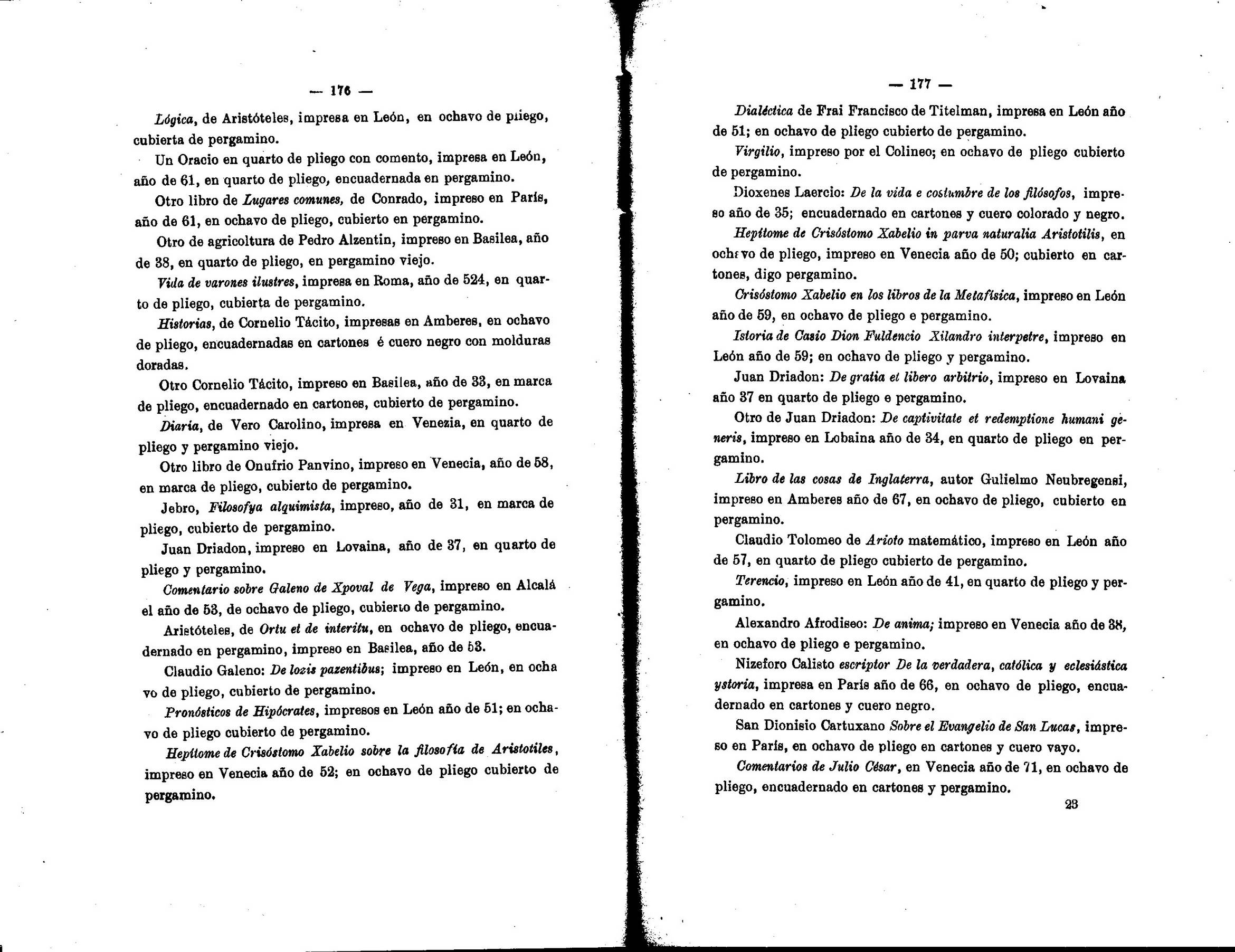 — 176 —

Lógica, de Aristóteles, impresa en León, en ochavo de pliego, cubierta de pergamino.

Un Oracio en quarto de pliego con comento, impresa en León, año de 61, en quarto de pliego, encuadernada en pergamino.

Otro libro de Lugares comunes, de Conrado, impreso en París, año de 61, en ochavo de pliego, cubierto en pergamino.

Otro de agricoltura de Pedro Alzentin, impreso en Basilea, año de 38, en quarto de pliego, en pergamino viejo.

Vida de varones ilustres, impresa en Roma, año de 524, en quarto de pliego, cubierta de pergamino.

Historias, de Cornelio Tácito, impresas en Amberes, en ochavo de pliego, encuadernadas en cartones é cuero negro con molduras doradas.

Otro Cornelio Tácito, impreso en Basilea, año de 33, en marca de pliego, encuadernado en cartones, cubierto de pergamino.

Diaria, de Vero Carolino, impresa en Venezia, en quarto de pliego y pergamino viejo.

Otro libro de Onufrio Panvino, impreso en Venecia, año de 58, en marca de pliego, cubierto de pergamino.

Jebro, Filosofya alquimista, impreso, año de 31, en marca de pliego, cubierto de pergamino.

Juan Driadon, impreso en Lovaina, año de 37, en quarto de pliego y pergamino.

Comentario sobre Galeno de Xpoval de Vega, impreso en Alcalá el año de 53, de ochavo de pliego, cubierto de pergamino.

Aristóteles, de Ortu et de interitu, en ochavo de pliego, encuadernado en pergamino, impreso en Basilea, año de 53.

Claudio Galeno: De lozis pazentibus; impreso en León, en ochavo de pliego, cubierto de pergamino.

Pronósticos de Hipócrates, impresos en León año de 51; en ochavo de pliego cubierto de pergamino.

Hepítome de Crisóstomo Xabelio sobre la filosofía de Aristotiles, impreso en Venecia año de 52; en ochavo de pliego cubierto de pergamino.

— 177 —

Dialéctica de Frai Francisco de Titelman, impresa en León año de 51; en ochavo de pliego cubierto de pergamino.

Virgilio, impreso por el Colineo; en ochavo de pliego cubierto de pergamino.

Dioxenes Laercio: De la vida e costumbre de los filósofos, impreso año de 35; encuadernado en cartones y cuero colorado y negro.

Hepítome de Crisóstomo Xabelio in parva naturalia Aristotilis, en ochavo de pliego, impreso en Venecia año de 50; cubierto en cartones, digo pergamino.

Crisóstomo Xabelio en los libros de la Metafísica, impreso en León año de 59, en ochavo de pliego e pergamino.

Istoria de Casio Dion Fuldencio Xilandro interpetre, impreso en León año de 59; en ochavo de pliego y pergamino.

Juan Driadon: De gratia et libero arbitrio, impreso en Lovaina año 37 en quarto de pliego e pergamino.

Otro de Juan Driadon: De captivitate et redemptione humani generis, impreso en Lobaina año de 34, en quarto de pliego en pergamino.

Libro de las cosas de Inglaterra, autor Gulielmo Neubregensi, impreso en Amberes año de 67, en ochavo de pliego, cubierto en pergamino.

Claudio Tolomeo de Arioto matemático, impreso en León año de 57, en quarto de pliego cubierto de pergamino.

Terencio, impreso en León año de 41, en quarto de pliego y pergamino.

Alexandro Afrodiseo: De anima; impreso en Venecia año de 38, en ochavo de pliego e pergamino.

Nizeforo Calisto escriptor De la verdadera, católica y eclesiástica ystoria, impresa en París año de 66, en ochavo de pliego, encuadernado en cartones y cuero negro.

San Dionisio Cartuxano Sobre el Evangelio de San Lucas, impreso en París, en ochavo de pliego en cartones y cuero vayo.

Comentarios de Julio César, en Venecia año de 71, en ochavo de pliego, encuadernado en cartones y pergamino.

23